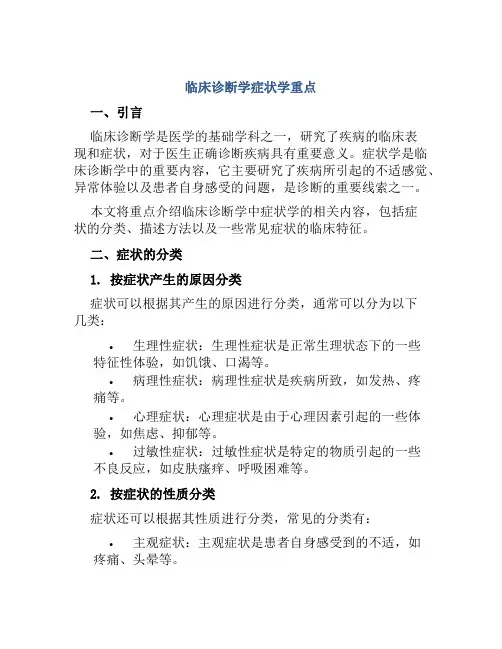 临床诊断学症状学重点

一、引言

临床诊断学是医学的基础学科之一，研究了疾病的临床表现和症状，对于医生正确诊断疾病具有重要意义。症状学是临床诊断学中的重要内容，它主要研究了疾病所引起的不适感觉、异常体验以及患者自身感受的问题，是诊断的重要线索之一。

本文将重点介绍临床诊断学中症状学的相关内容，包括症状的分类、描述方法以及一些常见症状的临床特征。

二、症状的分类

1. 按症状产生的原因分类

症状可以根据其产生的原因进行分类，通常可以分为以下几类：

• 生理性症状：生理性症状是正常生理状态下的一些特征性体验，如饥饿、口渴等。
• 病理性症状：病理性症状是疾病所致，如发热、疼痛等。
• 心理症状：心理症状是由于心理因素引起的一些体验，如焦虑、抑郁等。
• 过敏性症状：过敏性症状是特定的物质引起的一些不良反应，如皮肤瘙痒、呼吸困难等。

2. 按症状的性质分类

症状还可以根据其性质进行分类，常见的分类有：

• 主观症状：主观症状是患者自身感受到的不适，如疼痛、头晕等。